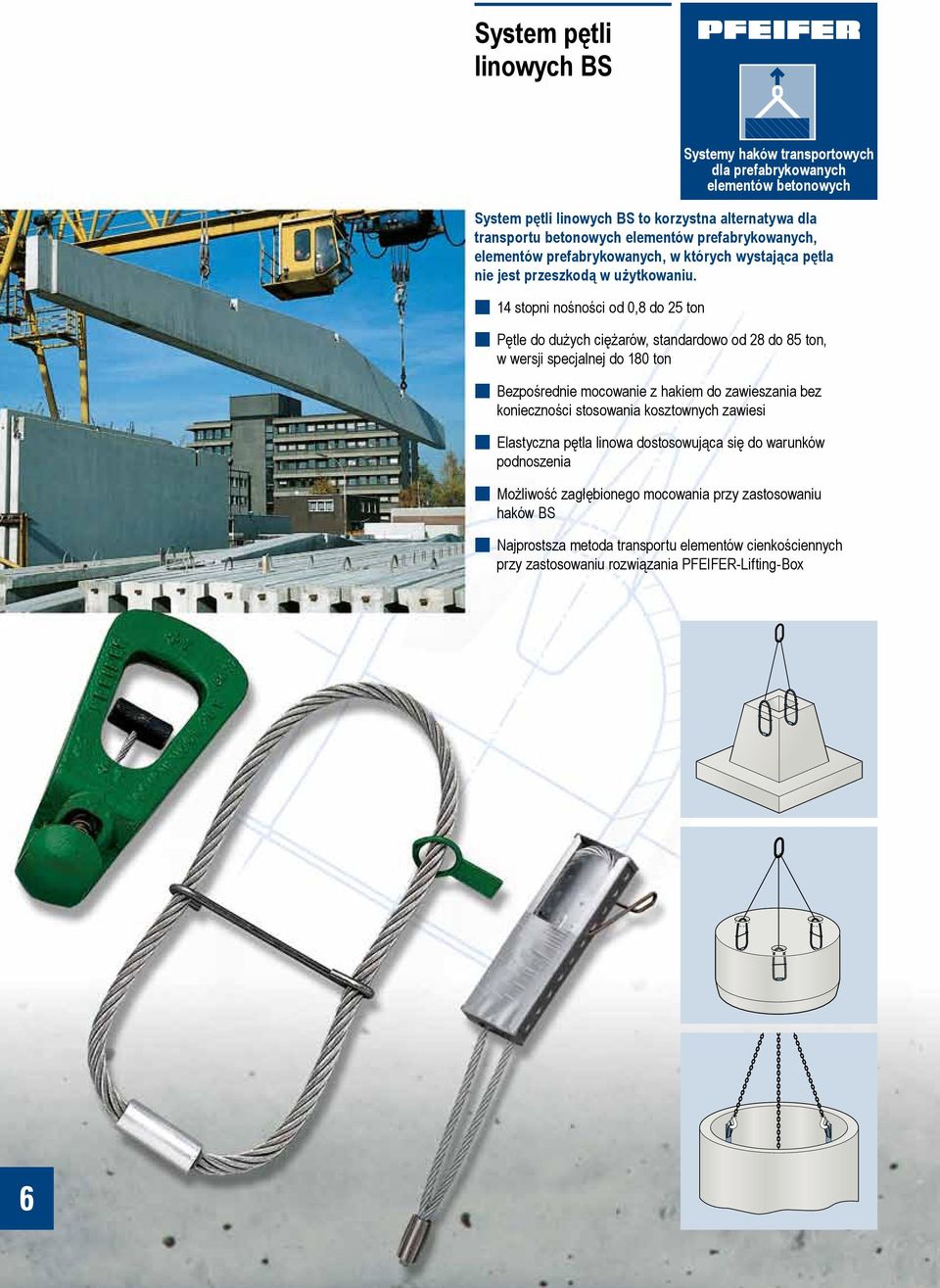 System pętli linowych BS

PFEIFER

Systemy haków transportowych dla prefabrykowanych elementów betonowych

System pętli linowych BS to korzystna alternatywa dla transportu betonowych elementów prefabrykowanych, elementów prefabrykowanych, w których wystająca pętla nie jest przeszkodą w użytkowaniu.

14 stopni nośności od 0,8 do 25 ton

Pętle do dużych ciężarów, standardowo od 28 do 85 ton, w wersji specjalnej do 180 ton

Bezpośrednie mocowanie z hakiem do zawieszania bez konieczności stosowania kosztownych zawiesi

Elastyczna pętla linowa dostosowująca się do warunków podnoszenia

Możliwość zagłębionego mocowania przy zastosowaniu haków BS

Najprostsza metoda transportu elementów cienkościennych przy zastosowaniu rozwiązania PFEIFER-Lifting-Box

6